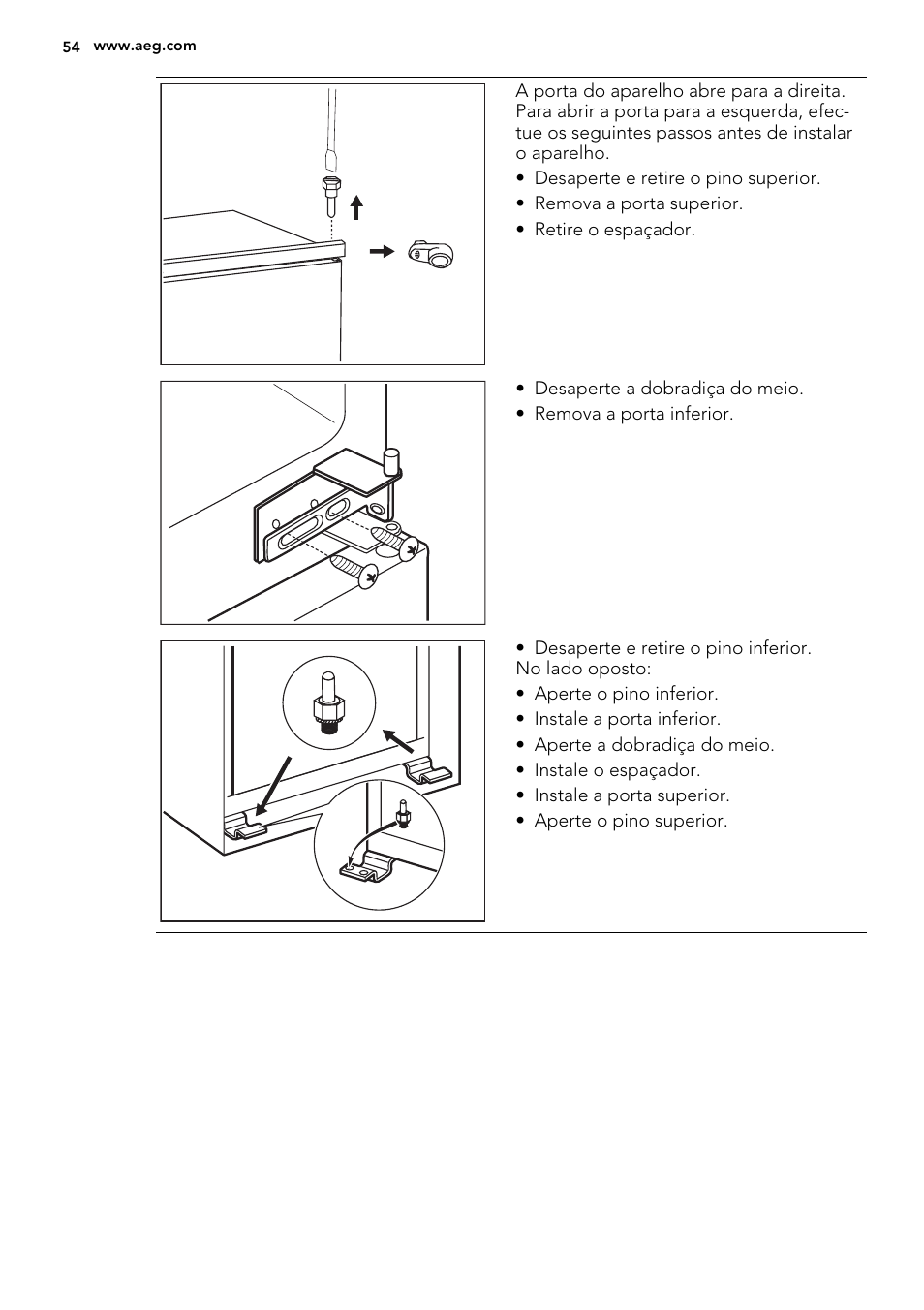 54 www.aeg.com

A porta do aparelho abre para a direita. Para abrir a porta para a esquerda, efectue os seguintes passos antes de instalar o aparelho.

• Desaperte e retire o pino superior.
• Remova a porta superior.
• Retire o espaçador.

• Desaperte a dobradiça do meio.
• Remova a porta inferior.

• Desaperte e retire o pino inferior.
No lado oposto:
• Aperte o pino inferior.
• Instale a porta inferior.
• Aperte a dobradiça do meio.
• Instale o espaçador.
• Instale a porta superior.
• Aperte o pino superior.